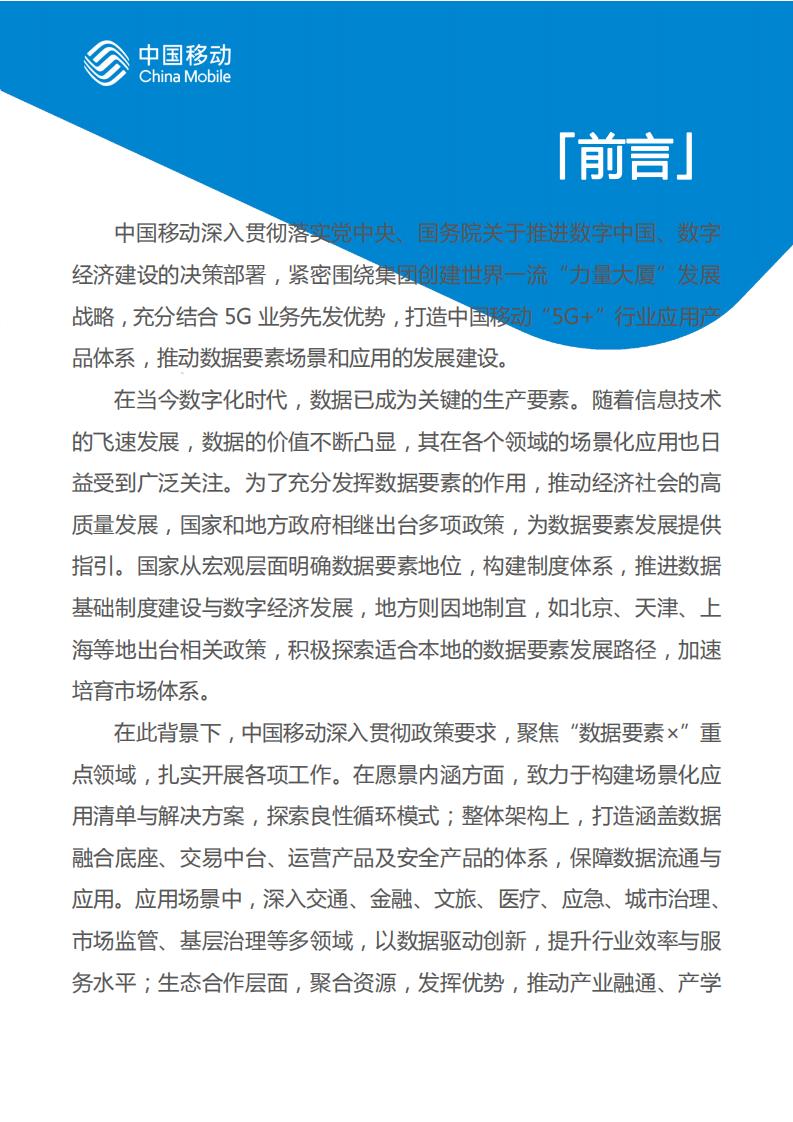 中国移动
China Mobile

「前言」

中国移动深入贯彻落实党中央、国务院关于推进数字中国、数字经济建设的决策部署，紧密围绕集团创建世界一流“力量大厦”发展战略，充分结合 5G 业务先发优势，打造中国移动“5G+”行业应用产品体系，推动数据要素场景和应用的发展建设。

在当今数字化时代，数据已成为关键的生产要素。随着信息技术的飞速发展，数据的价值不断凸显，其在各个领域的场景化应用也日益受到广泛关注。为了充分发挥数据要素的作用，推动经济社会的高质量发展，国家和地方政府相继出台多项政策，为数据要素发展提供指引。国家从宏观层面明确数据要素地位，构建制度体系，推进数据基础制度建设与数字经济发展，地方则因地制宜，如北京、天津、上海等地出台相关政策，积极探索适合本地的数据要素发展路径，加速培育市场体系。

在此背景下，中国移动深入贯彻政策要求，聚焦“数据要素×”重点领域，扎实开展各项工作。在愿景内涵方面，致力于构建场景化应用清单与解决方案，探索良性循环模式；整体架构上，打造涵盖数据融合底座、交易中台、运营产品及安全产品的体系，保障数据流通与应用。应用场景中，深入交通、金融、文旅、医疗、应急、城市治理、市场监管、基层治理等多领域，以数据驱动创新，提升行业效率与服务水平；生态合作层面，聚合资源，发挥优势，推动产业融通、产学